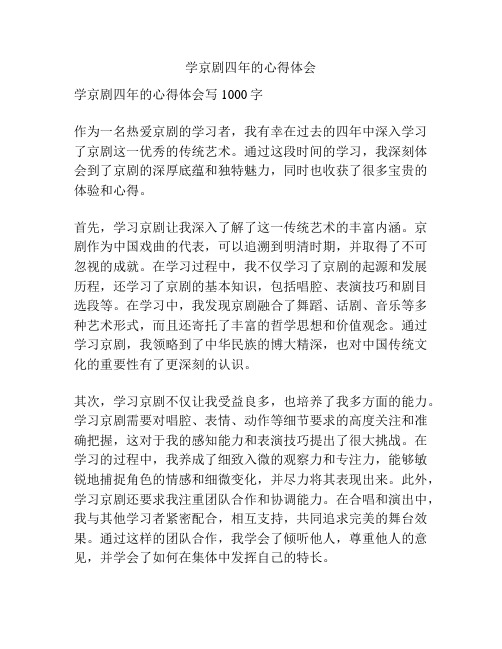 学京剧四年的心得体会

学京剧四年的心得体会写 1000 字

作为一名热爱京剧的学习者，我有幸在过去的四年中深入学习了京剧这一优秀的传统艺术。通过这段时间的学习，我深刻体会到了京剧的深厚底蕴和独特魅力，同时也收获了很多宝贵的体验和心得。

首先，学习京剧让我深入了解了这一传统艺术的丰富内涵。京剧作为中国戏曲的代表，可以追溯到明清时期，并取得了不可忽视的成就。在学习过程中，我不仅学习了京剧的起源和发展历程，还学习了京剧的基本知识，包括唱腔、表演技巧和剧目选段等。在学习中，我发现京剧融合了舞蹈、话剧、音乐等多种艺术形式，而且还寄托了丰富的哲学思想和价值观念。通过学习京剧，我领略到了中华民族的博大精深，也对中国传统文化的重要性有了更深刻的认识。

其次，学习京剧不仅让我受益良多，也培养了我多方面的能力。学习京剧需要对唱腔、表情、动作等细节要求的高度关注和准确把握，这对于我的感知能力和表演技巧提出了很大挑战。在学习的过程中，我养成了细致入微的观察力和专注力，能够敏锐地捕捉角色的情感和细微变化，并尽力将其表现出来。此外，学习京剧还要求我注重团队合作和协调能力。在合唱和演出中，我与其他学习者紧密配合，相互支持，共同追求完美的舞台效果。通过这样的团队合作，我学会了倾听他人，尊重他人的意见，并学会了如何在集体中发挥自己的特长。